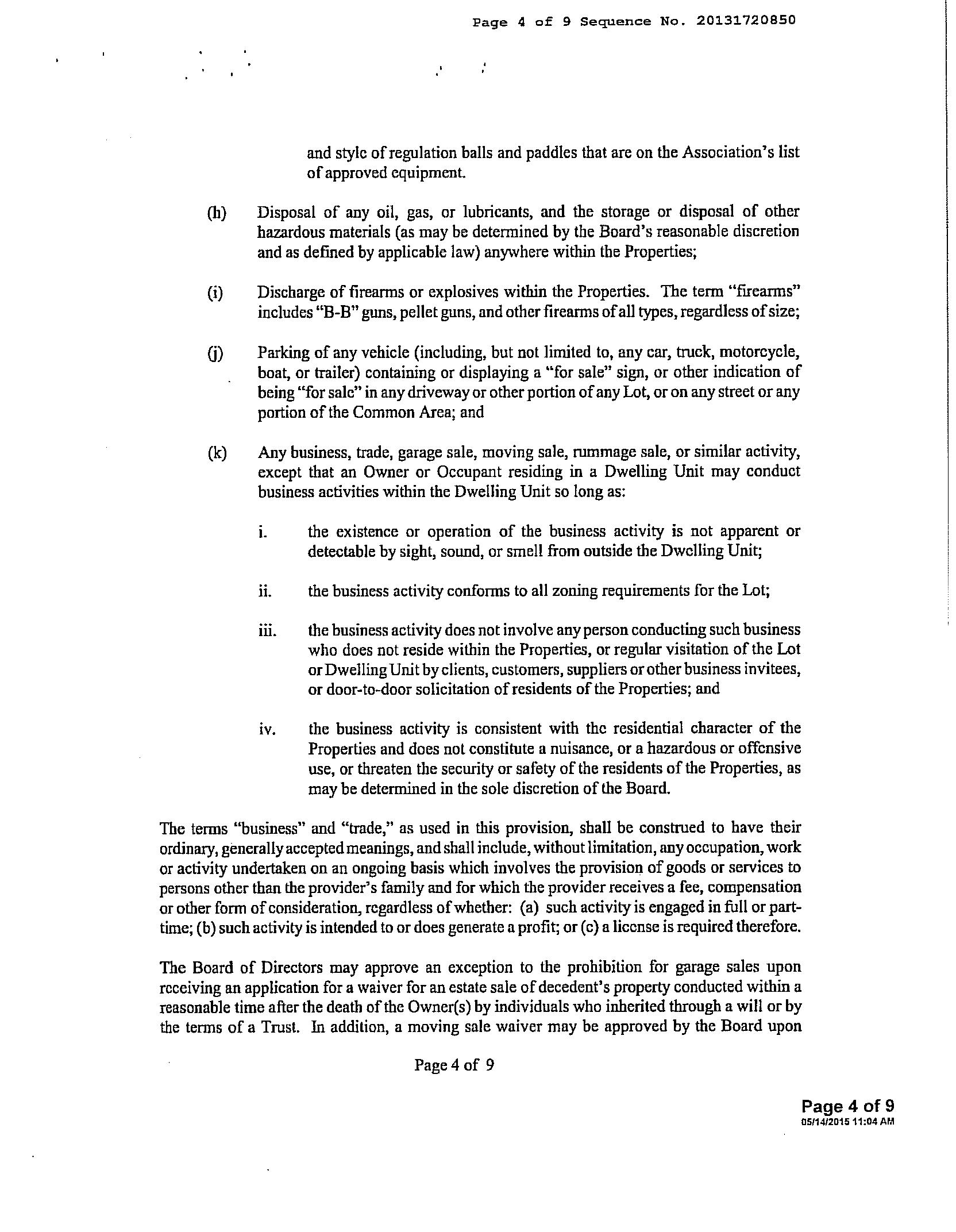 Page 4 of 9 Sequence No. 20131720850

and style of regulation balls and paddles that are on the Association's list of approved equipment.

(h) Disposal of any oil, gas, or lubricants, and the storage or disposal of other hazardous materials (as may be determined by the Board's reasonable discretion and as defined by applicable law) anywhere within the Properties;

(i) Discharge of firearms or explosives within the Properties. The term "firearms" includes "B-B" guns, pellet guns, and other firearms of all types, regardless of size;

(j) Parking of any vehicle (including, but not limited to, any car, truck, motorcycle, boat, or trailer) containing or displaying a "for sale" sign, or other indication of being "for sale" in any driveway or other portion of any Lot, or on any street or any portion of the Common Area; and

(k) Any business, trade, garage sale, moving sale, rummage sale, or similar activity, except that an Owner or Occupant residing in a Dwelling Unit may conduct business activities within the Dwelling Unit so long as:

i. the existence or operation of the business activity is not apparent or detectable by sight, sound, or smell from outside the Dwelling Unit;

ii. the business activity conforms to all zoning requirements for the Lot;

iii. the business activity does not involve any person conducting such business who does not reside within the Properties, or regular visitation of the Lot or Dwelling Unit by clients, customers, suppliers or other business invitees, or door-to-door solicitation of residents of the Properties; and

iv. the business activity is consistent with the residential character of the Properties and does not constitute a nuisance, or a hazardous or offensive use, or threaten the security or safety of the residents of the Properties, as may be determined in the sole discretion of the Board.

The terms "business" and "trade," as used in this provision, shall be construed to have their ordinary, generally accepted meanings, and shall include, without limitation, any occupation, work or activity undertaken on an ongoing basis which involves the provision of goods or services to persons other than the provider's family and for which the provider receives a fee, compensation or other form of consideration, regardless of whether: (a) such activity is engaged in full or part-time; (b) such activity is intended to or does generate a profit; or (c) a license is required therefore.

The Board of Directors may approve an exception to the prohibition for garage sales upon receiving an application for a waiver for an estate sale of decedent's property conducted within a reasonable time after the death of the Owner(s) by individuals who inherited through a will or by the terms of a Trust. In addition, a moving sale waiver may be approved by the Board upon

Page 4 of 9

Page 4 of 9
05/14/2015 11:04 AM